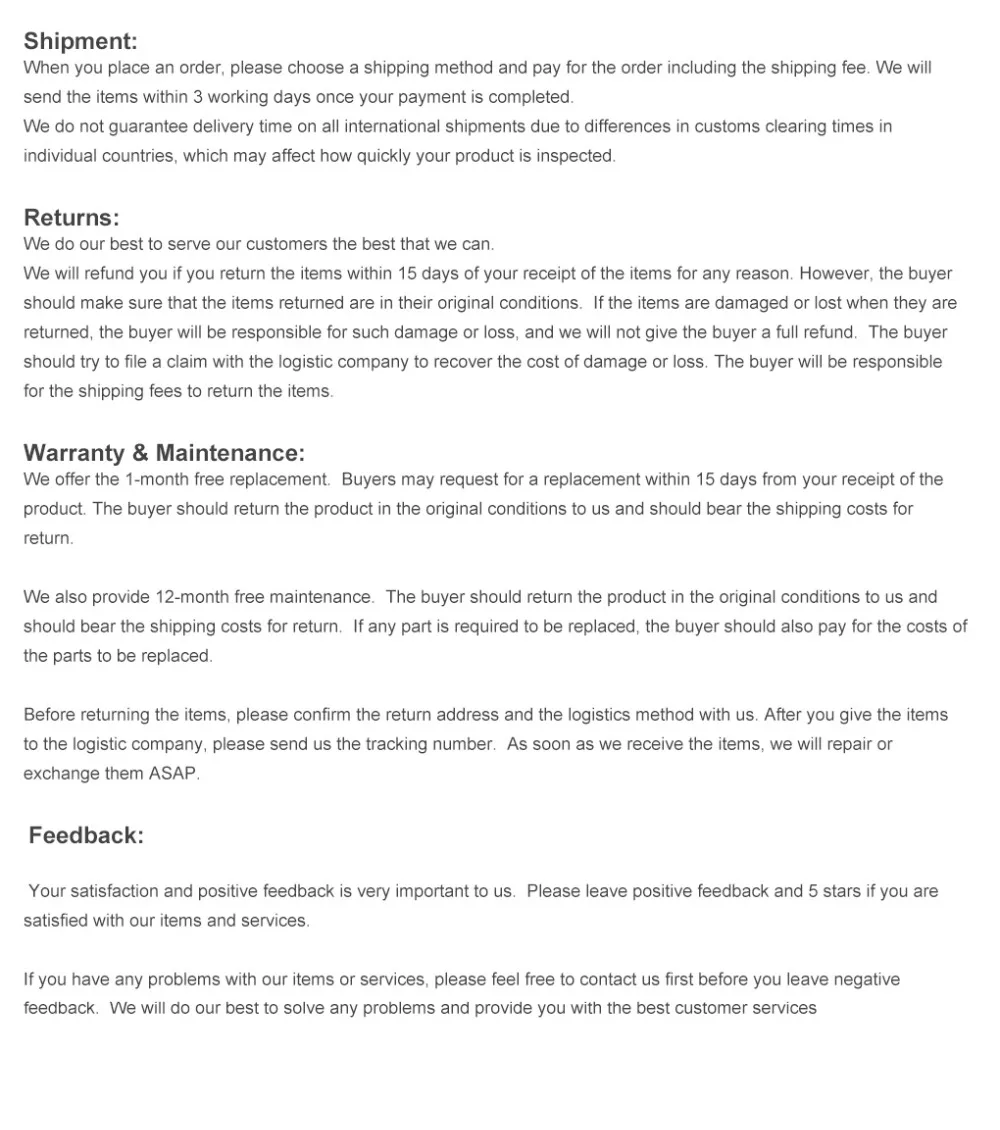 Shipment:
When you place an order, please choose a shipping method and pay for the order including the shipping fee. We will send the items within 3 working days once your payment is completed.
We do not guarantee delivery time on all international shipments due to differences in customs clearing times in individual countries, which may affect how quickly your product is inspected.

Returns:
We do our best to serve our customers the best that we can.
We will refund you if you return the items within 15 days of your receipt of the items for any reason. However, the buyer should make sure that the items returned are in their original conditions. If the items are damaged or lost when they are returned, the buyer will be responsible for such damage or loss, and we will not give the buyer a full refund. The buyer should try to file a claim with the logistic company to recover the cost of damage or loss. The buyer will be responsible for the shipping fees to return the items.

Warranty & Maintenance:
We offer the 1-month free replacement. Buyers may request for a replacement within 15 days from your receipt of the product. The buyer should return the product in the original conditions to us and should bear the shipping costs for return.

We also provide 12-month free maintenance. The buyer should return the product in the original conditions to us and should bear the shipping costs for return. If any part is required to be replaced, the buyer should also pay for the costs of the parts to be replaced.

Before returning the items, please confirm the return address and the logistics method with us. After you give the items to the logistic company, please send us the tracking number. As soon as we receive the items, we will repair or exchange them ASAP.

Feedback:

Your satisfaction and positive feedback is very important to us. Please leave positive feedback and 5 stars if you are satisfied with our items and services.

If you have any problems with our items or services, please feel free to contact us first before you leave negative feedback. We will do our best to solve any problems and provide you with the best customer services